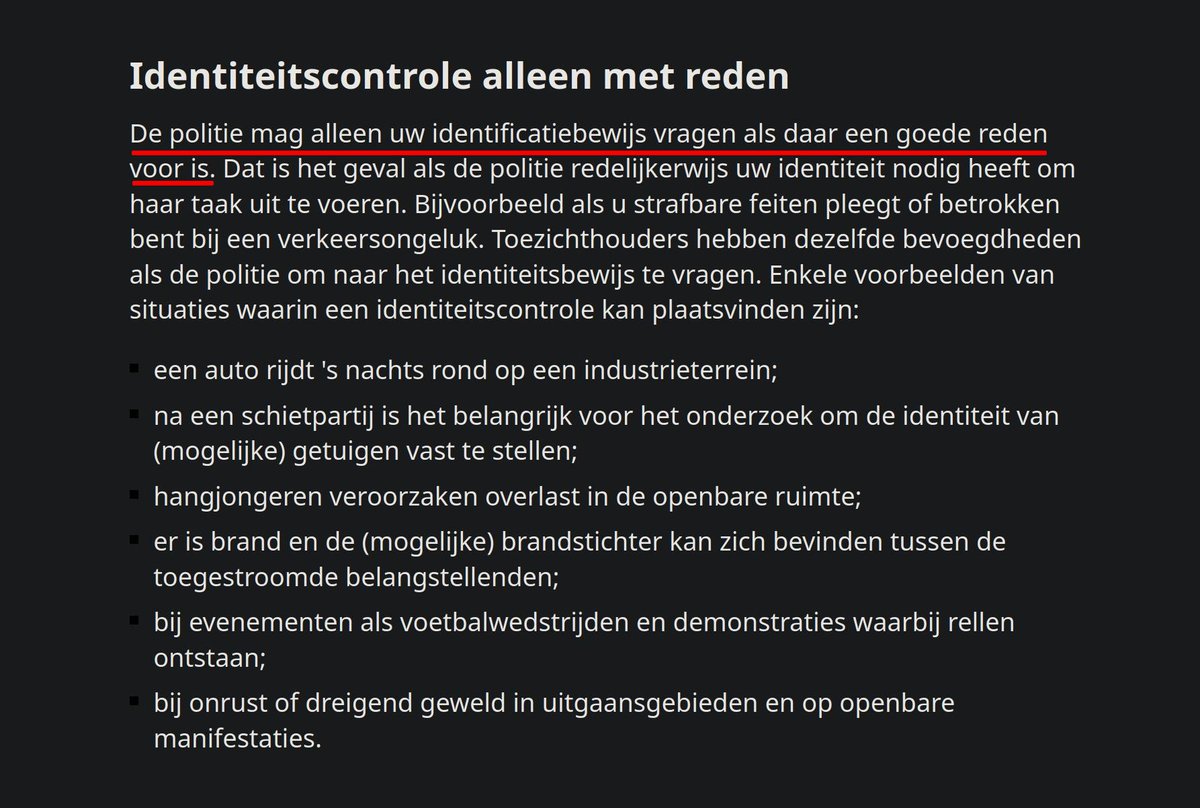 Identiteitscontrole alleen met reden

De politie mag alleen uw identificatiebewijs vragen als daar een goede reden voor is. Dat is het geval als de politie redelijkerwijs uw identiteit nodig heeft om haar taak uit te voeren. Bijvoorbeeld als u strafbare feiten pleegt of betrokken bent bij een verkeersongeluk. Toezichthouders hebben dezelfde bevoegdheden als de politie om naar het identiteitsbewijs te vragen. Enkele voorbeelden van situaties waarin een identiteitscontrole kan plaatsvinden zijn:

- een auto rijdt 's nachts rond op een industrieterrein;
- na een schietpartij is het belangrijk voor het onderzoek om de identiteit van (mogelijke) getuigen vast te stellen;
- hangjongeren veroorzaken overlast in de openbare ruimte;
- er is brand en de (mogelijke) brandstichter kan zich bevinden tussen de toegestroomde belangstellenden;
- bij evenementen als voetbalwedstrijden en demonstraties waarbij rellen ontstaan;
- bij onrust of dreigend geweld in uitgaansgebieden en op openbare manifestaties.